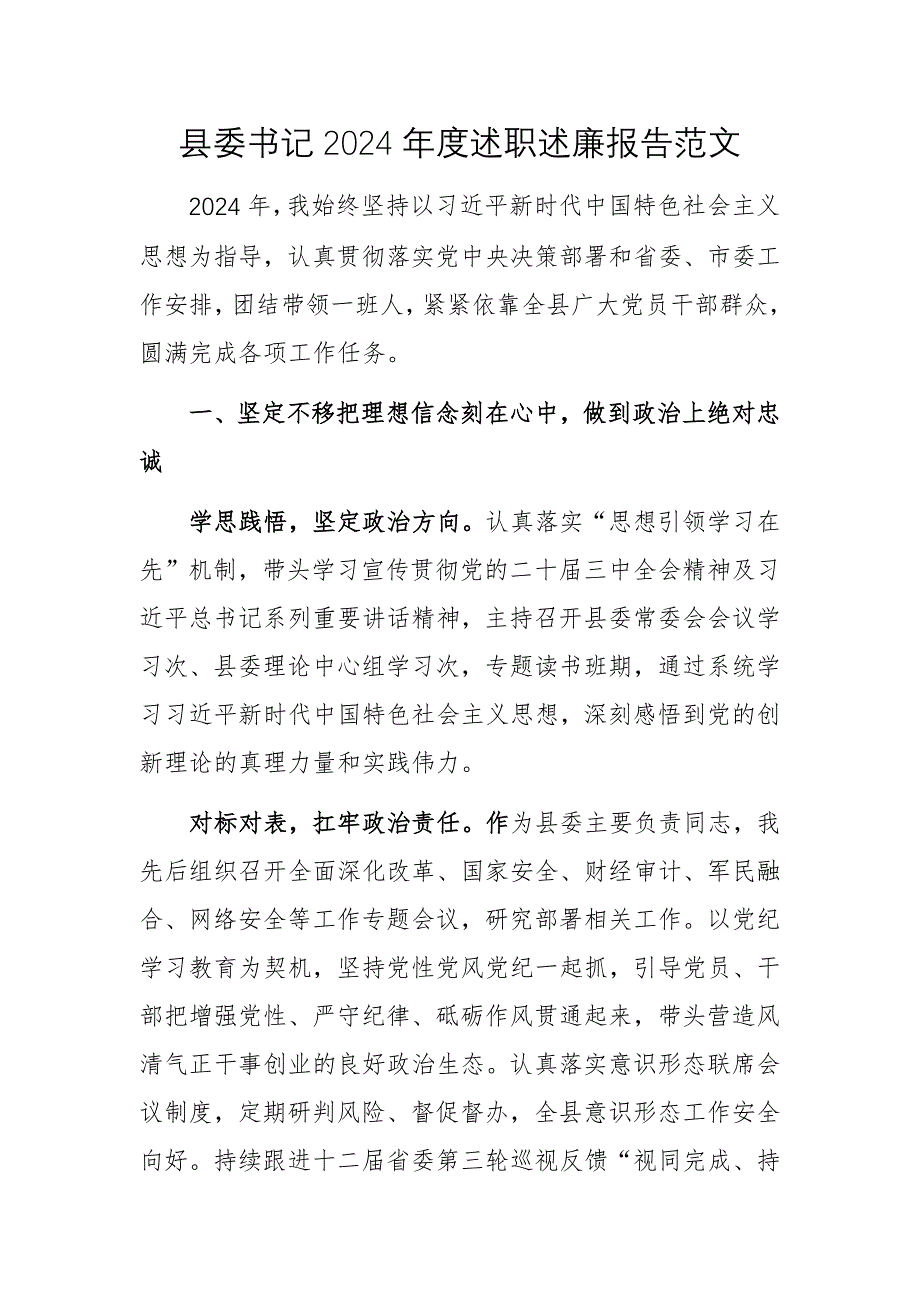 县委书记2024年度述职述廉报告范文

2024年，我始终坚持以习近平新时代中国特色社会主义思想为指导，认真贯彻落实党中央决策部署和省委、市委工作安排，团结带领一班人，紧紧依靠全县广大党员干部群众，圆满完成各项工作任务。

一、坚定不移把理想信念刻在心中，做到政治上绝对忠诚

学思践悟，坚定政治方向。认真落实“思想引领学习在先”机制，带头学习宣传贯彻党的二十届三中全会精神及习近平总书记系列重要讲话精神，主持召开县委常委会会议学习次、县委理论中心组学习次，专题读书班期，通过系统学习习近平新时代中国特色社会主义思想，深刻感悟到党的创新理论的真理力量和实践伟力。

对标对表，扛牢政治责任。作为县委主要负责同志，我先后组织召开全面深化改革、国家安全、财经审计、军民融合、网络安全等工作专题会议，研究部署相关工作。以党纪学习教育为契机，坚持党性党风党纪一起抓，引导党员、干部把增强党性、严守纪律、砥砺作风贯通起来，带头营造风清气正干事创业的良好政治生态。认真落实意识形态联席会议制度，定期研判风险、督促督办，全县意识形态工作安全向好。持续跟进十二届省委第三轮巡视反馈“视同完成、持